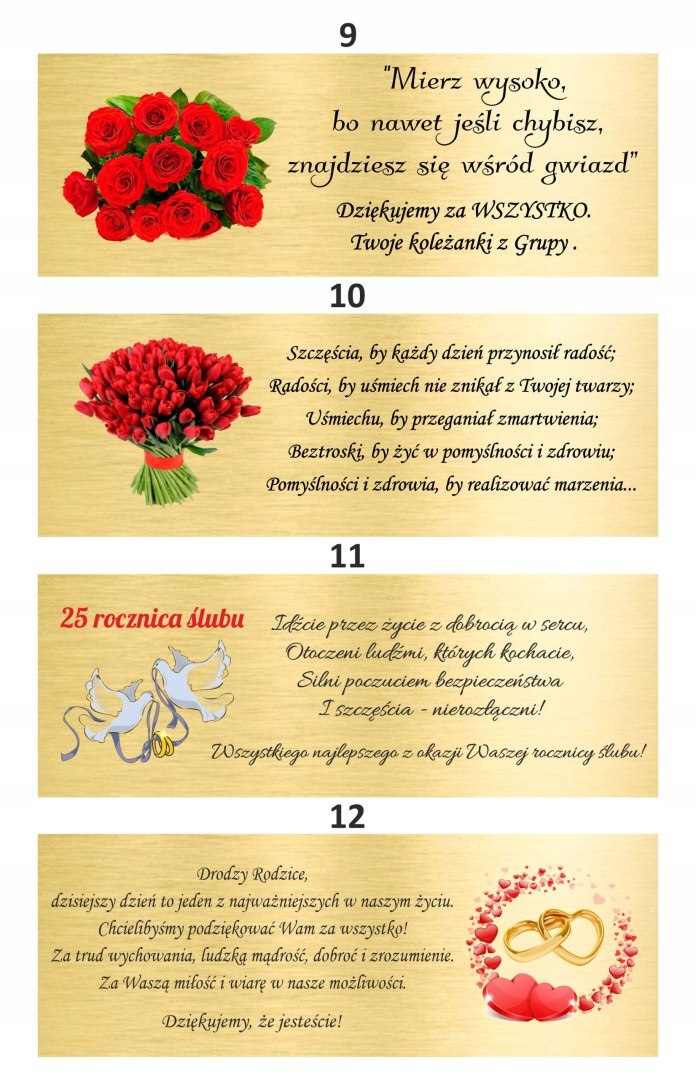 9

"Mierz wysoko,
bo nawet jeśli chybisz,
znajdziesz się wśród gwiazd"

Dziękujemy za WSZYSTKO.
Twoje koleżanki z Grupy .

10

Szczęścia, by każdy dzień przynosił radość;
Radości, by uśmiech nie znikał z Twojej twarzy;
Uśmiechu, by przeganiał zmartwienia;
Beztroski, by żyć w pomyślności i zdrowiu;
Pomyślności i zdrowia, by realizować marzenia...

11

25 rocznica ślubu

Idźcie przez życie z dobrocią w sercu,
Otoczeni ludźmi, których kochacie,
Silni poczuciem bezpieczeństwa
I szczęścia - nierozłączni!

Wszystkiego najlepszego z okazji Waszej rocznicy ślubu!

12

Drodzy Rodzice,
dzisiejszy dzień to jeden z najważniejszych w naszym życiu.
Chcielibyśmy podziękować Wam za wszystko!
Za trud wychowania, ludzką mądrość, dobroć i zrozumienie.
Za Waszą miłość i wiarę w nasze możliwości.

Dziękujemy, że jesteście!